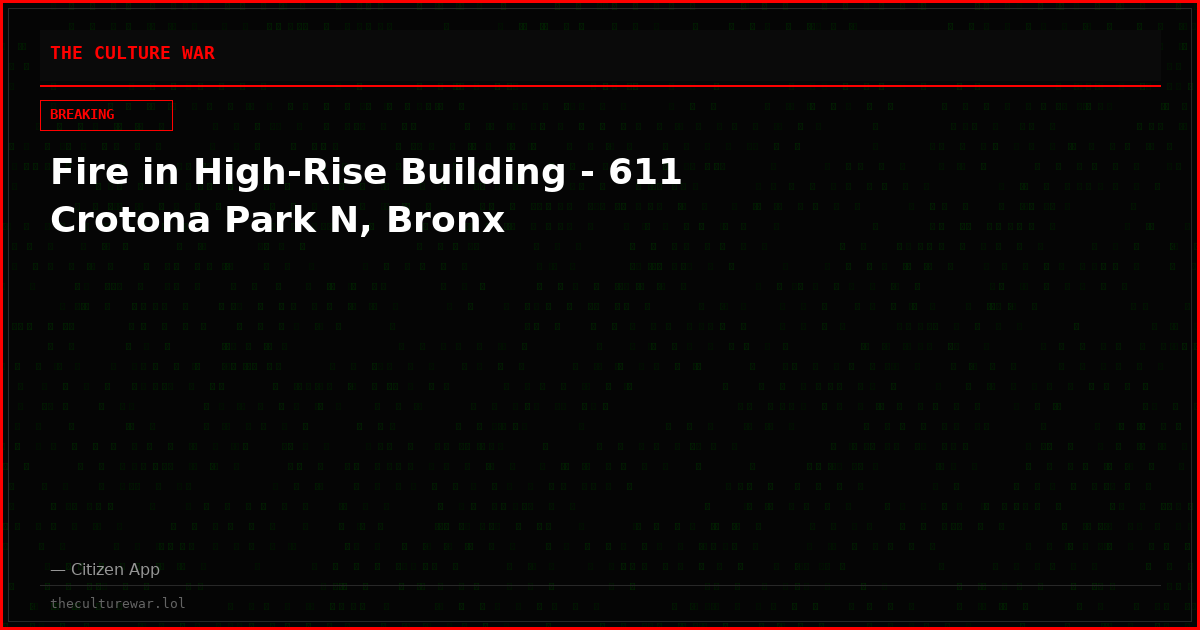 THE CULTURE WAR

BREAKING

Fire in High-Rise Building - 611 Crotona Park N, Bronx

— Citizen App

theculturewar.lol